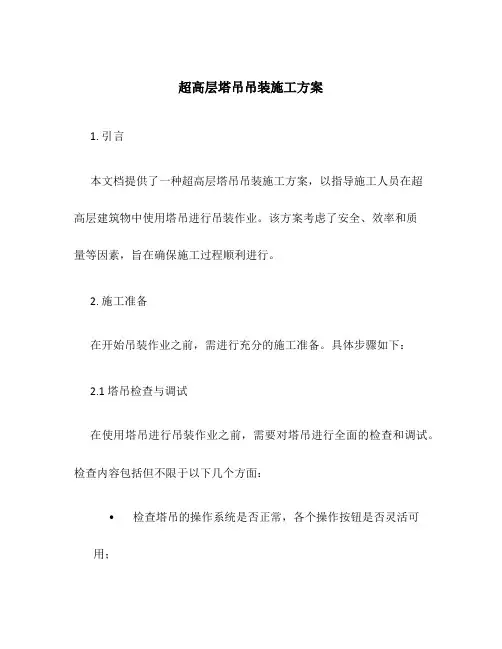 超高层塔吊吊装施工方案

1. 引言

本文档提供了一种超高层塔吊吊装施工方案，以指导施工人员在超高层建筑物中使用塔吊进行吊装作业。该方案考虑了安全、效率和质量等因素，旨在确保施工过程顺利进行。

2. 施工准备

在开始吊装作业之前，需进行充分的施工准备。具体步骤如下：

2.1 塔吊检查与调试

在使用塔吊进行吊装作业之前，需要对塔吊进行全面的检查和调试。检查内容包括但不限于以下几个方面：

• 检查塔吊的操作系统是否正常，各个操作按钮是否灵活可用；